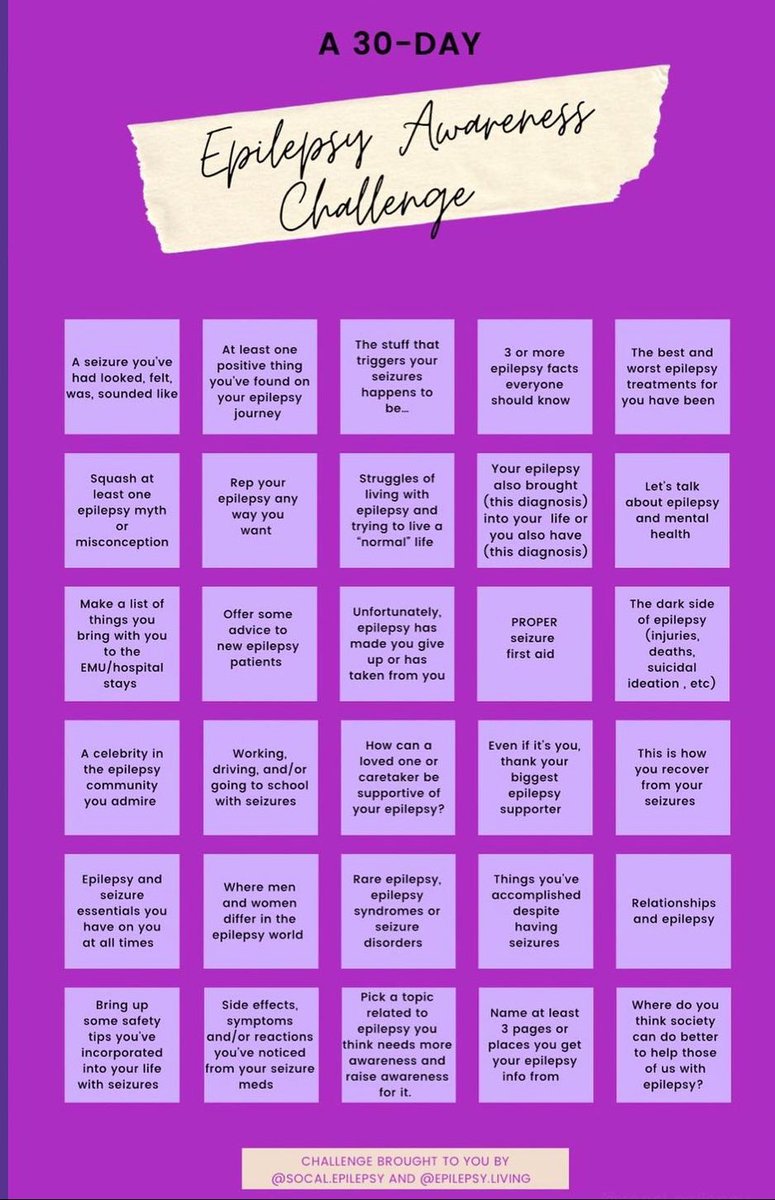 A 30-DAY

Epilepsy Awareness Challenge

A seizure you've had looked, felt, was, sounded like

At least one positive thing you've found on your epilepsy journey

The stuff that triggers your seizures happens to be...

3 or more epilepsy facts everyone should know

The best and worst epilepsy treatments for you have been

Squash at least one epilepsy myth or misconception

Rep your epilepsy any way you want

Struggles of living with epilepsy and trying to live a "normal" life

Your epilepsy also brought (this diagnosis) into your life or you also have (this diagnosis)

Let's talk about epilepsy and mental health

Make a list of things you bring with you to the EMU/hospital stays

Offer some advice to new epilepsy patients

Unfortunately, epilepsy has made you give up or has taken from you

PROPER seizure first aid

The dark side of epilepsy (injuries, deaths, suicidal ideation , etc)

A celebrity in the epilepsy community you admire

Working, driving, and/or going to school with seizures

How can a loved one or caretaker be supportive of your epilepsy?

Even if it's you, thank your biggest epilepsy supporter

This is how you recover from your seizures

Epilepsy and seizure essentials you have on you at all times

Where men and women differ in the epilepsy world

Rare epilepsy, epilepsy syndromes or seizure disorders

Things you've accomplished despite having seizures

Relationships and epilepsy

Bring up some safety tips you've incorporated into your life with seizures

Side effects, symptoms and/or reactions you've noticed from your seizure meds

Pick a topic related to epilepsy you think needs more awareness and raise awareness for it.

Name at least 3 pages or places you get your epilepsy info from

Where do you think society can do better to help those of us with epilepsy?

CHALLENGE BROUGHT TO YOU BY
@SOCAL.EPILEPSY AND @EPILEPSY.LIVING